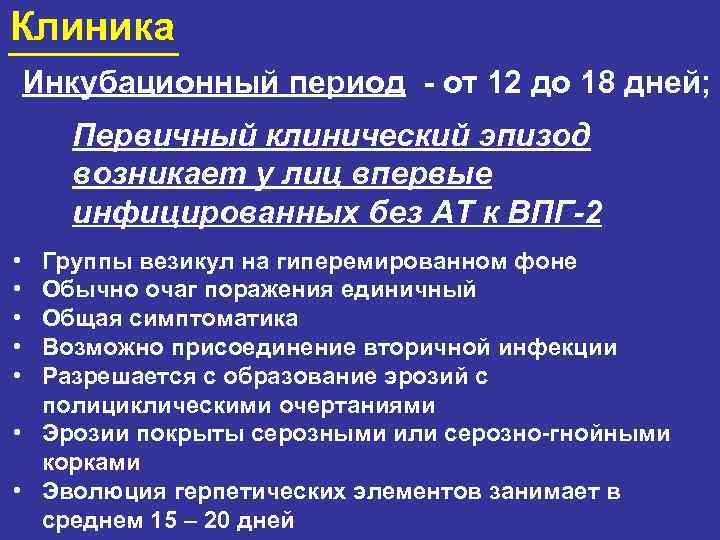 Клиника

Инкубационный период - от 12 до 18 дней;

Первичный клинический эпизод возникает у лиц впервые инфицированных без АТ к ВПГ-2

• Группы везикул на гиперемированном фоне
• Обычно очаг поражения единичный
• Общая симптоматика
• Возможно присоединение вторичной инфекции
• Разрешается с образование эрозий с полициклическими очертаниями
• Эрозии покрыты серозными или серозно-гнойными корками
• Эволюция герпетических элементов занимает в среднем 15 – 20 дней